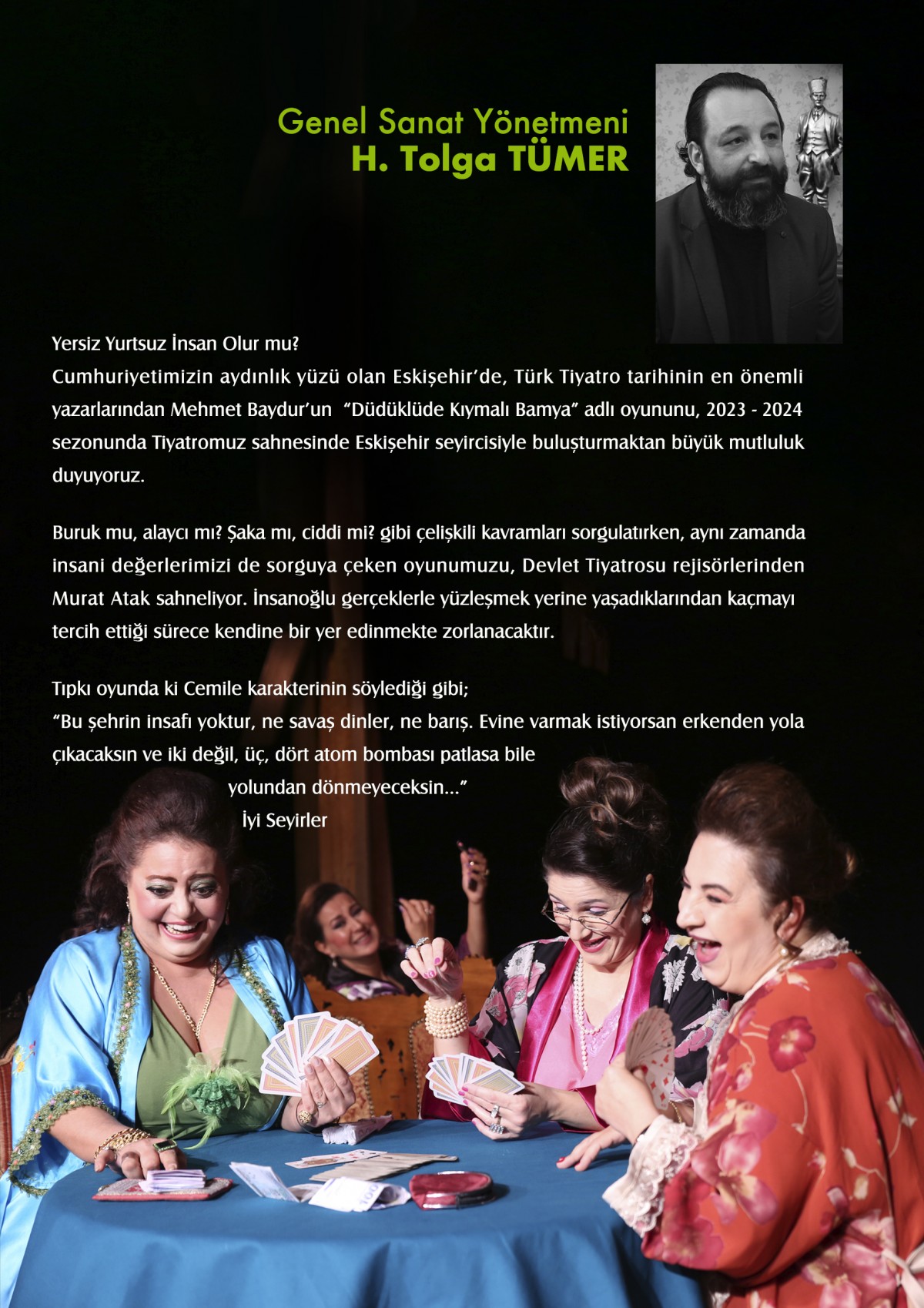 Genel Sanat Yönetmeni
H. Tolga TÜMER

Yersiz Yurtsuz İnsan Olur mu?
Cumhuriyetimizin aydınlık yüzü olan Eskişehir'de, Türk Tiyatro tarihinin en önemli yazarlarından Mehmet Baydur'un "Düdüklüde Kıymalı Bamya" adlı oyununu, 2023 - 2024 sezonunda Tiyatromuz sahnesinde Eskişehir seyircisiyle buluşturmaktan büyük mutluluk duyuyoruz.

Buruk mu, alaycı mı? Şaka mı, ciddi mi? gibi çelişkili kavramları sorgulatırken, aynı zamanda insani değerlerimizi de sorguya çeken oyunumuzu, Devlet Tiyatrosu rejisörlerinden Murat Atak sahneliyor. İnsanoğlu gerçeklerle yüzleşmek yerine yaşadıklarından kaçmayı tercih ettiği sürece kendine bir yer edinmekte zorlanacaktır.

Tıpkı oyunda ki Cemile karakterinin söylediği gibi;
"Bu şehrin insafı yoktur, ne savaş dinler, ne barış. Evine varmak istiyorsan erkenden yola çıkacaksın ve iki değil, üç, dört atom bombası patlasa bile
yolundan dönmeyeceksin..."
İyi Seyirler